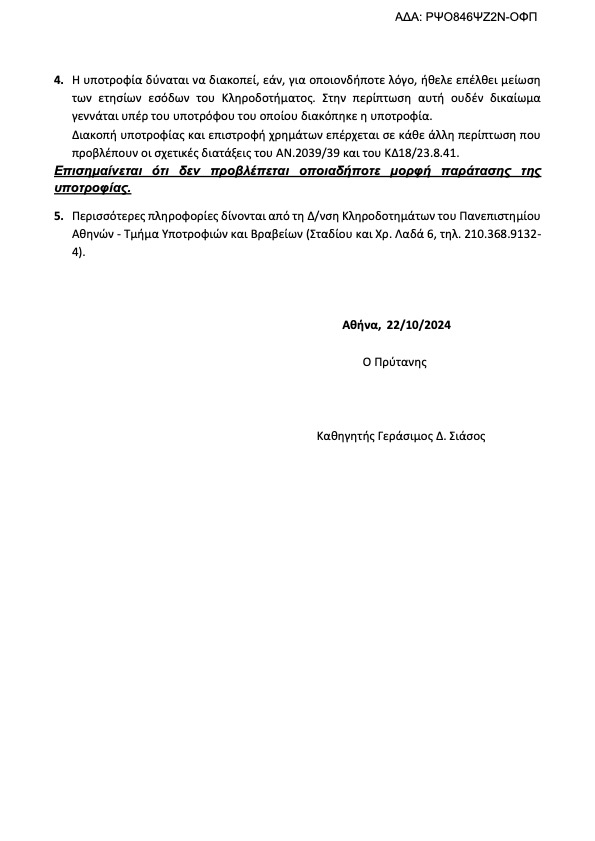 ΑΔΑ: ΡΨΟ846ΨΖ2Ν-ΟΦΠ

4. Η υποτροφία δύναται να διακοπεί, εάν, για οποιονδήποτε λόγο, ήθελε επέλθει μείωση των ετησίων εσόδων του Κληροδοτήματος. Στην περίπτωση αυτή ουδέν δικαίωμα γεννάται υπέρ του υποτρόφου του οποίου διακόπηκε η υποτροφία.
Διακοπή υποτροφίας και επιστροφή χρημάτων επέρχεται σε κάθε άλλη περίπτωση που προβλέπουν οι σχετικές διατάξεις του ΑΝ.2039/39 και του ΚΔ18/23.8.41.

Επισημαίνεται ότι δεν προβλέπεται οποιαδήποτε μορφή παράτασης της υποτροφίας.

5. Περισσότερες πληροφορίες δίνονται από τη Δ/νση Κληροδοτημάτων του Πανεπιστημίου Αθηνών - Τμήμα Υποτροφιών και Βραβείων (Σταδίου και Χρ. Λαδά 6, τηλ. 210.368.9132-4).

Αθήνα, 22/10/2024

Ο Πρύτανης

Καθηγητής Γεράσιμος Δ. Σιάσος